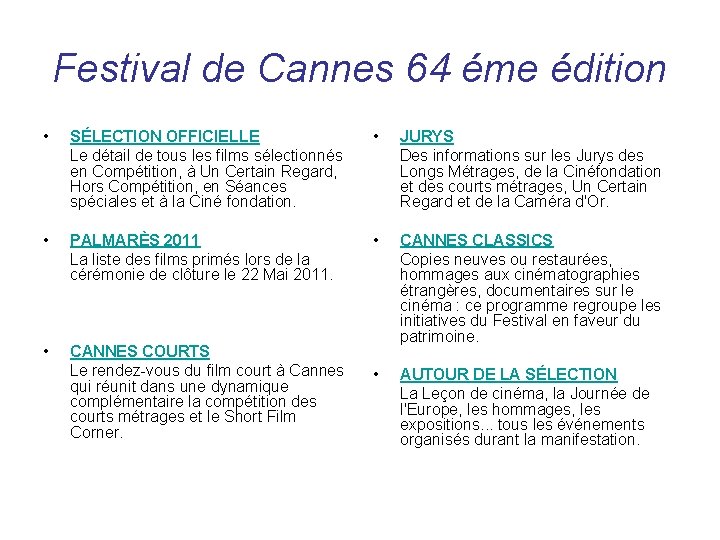 Festival de Cannes 64 éme édition

• SÉLECTION OFFICIELLE
Le détail de tous les films sélectionnés en Compétition, à Un Certain Regard, Hors Compétition, en Séances spéciales et à la Ciné fondation.

• PALMARÈS 2011
La liste des films primés lors de la cérémonie de clôture le 22 Mai 2011.

• CANNES COURTS
Le rendez-vous du film court à Cannes qui réunit dans une dynamique complémentaire la compétition des courts métrages et le Short Film Corner.

• JURYS
Des informations sur les Jurys des Longs Métrages, de la Cinéfondation et des courts métrages, Un Certain Regard et de la Caméra d'Or.

• CANNES CLASSICS
Copies neuves ou restaurées, hommages aux cinématographies étrangères, documentaires sur le cinéma : ce programme regroupe les initiatives du Festival en faveur du patrimoine.

• AUTOUR DE LA SÉLECTION
La Leçon de cinéma, la Journée de l'Europe, les hommages, les expositions... tous les événements organisés durant la manifestation.